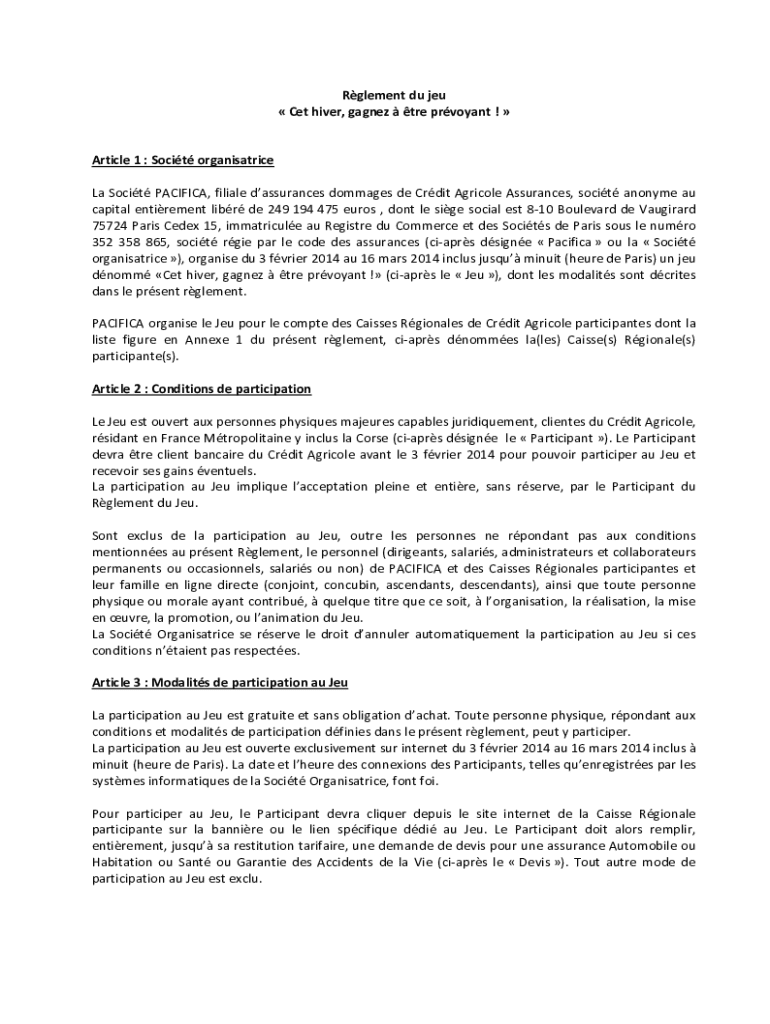 Règlement du jeu
« Cet hiver, gagnez à être prévoyant ! »

Article 1 : Société organisatrice

La Société PACIFICA, filiale d'assurances dommages de Crédit Agricole Assurances, société anonyme au capital entièrement libéré de 249 194 475 euros , dont le siège social est 8-10 Boulevard de Vaugirard 75724 Paris Cedex 15, immatriculée au Registre du Commerce et des Sociétés de Paris sous le numéro 352 358 865, société régie par le code des assurances (ci-après désignée « Pacifica » ou la « Société organisatrice »), organise du 3 février 2014 au 16 mars 2014 inclus jusqu'à minuit (heure de Paris) un jeu dénommé «Cet hiver, gagnez à être prévoyant !» (ci-après le « Jeu »), dont les modalités sont décrites dans le présent règlement.

PACIFICA organise le Jeu pour le compte des Caisses Régionales de Crédit Agricole participantes dont la liste figure en Annexe 1 du présent règlement, ci-après dénommées la(les) Caisse(s) Régionale(s) participante(s).

Article 2 : Conditions de participation

Le Jeu est ouvert aux personnes physiques majeures capables juridiquement, clientes du Crédit Agricole, résidant en France Métropolitaine y inclus la Corse (ci-après désignée le « Participant »). Le Participant devra être client bancaire du Crédit Agricole avant le 3 février 2014 pour pouvoir participer au Jeu et recevoir ses gains éventuels.
La participation au Jeu implique l'acceptation pleine et entière, sans réserve, par le Participant du Règlement du Jeu.

Sont exclus de la participation au Jeu, outre les personnes ne répondant pas aux conditions mentionnées au présent Règlement, le personnel (dirigeants, salariés, administrateurs et collaborateurs permanents ou occasionnels, salariés ou non) de PACIFICA et des Caisses Régionales participantes et leur famille en ligne directe (conjoint, concubin, ascendants, descendants), ainsi que toute personne physique ou morale ayant contribué, à quelque titre que ce soit, à l'organisation, la réalisation, la mise en œuvre, la promotion, ou l'animation du Jeu.
La Société Organisatrice se réserve le droit d'annuler automatiquement la participation au Jeu si ces conditions n'étaient pas respectées.

Article 3 : Modalités de participation au Jeu

La participation au Jeu est gratuite et sans obligation d'achat. Toute personne physique, répondant aux conditions et modalités de participation définies dans le présent règlement, peut y participer.
La participation au Jeu est ouverte exclusivement sur internet du 3 février 2014 au 16 mars 2014 inclus à minuit (heure de Paris). La date et l'heure des connexions des Participants, telles qu'enregistrées par les systèmes informatiques de la Société Organisatrice, font foi.

Pour participer au Jeu, le Participant devra cliquer depuis le site internet de la Caisse Régionale participante sur la bannière ou le lien spécifique dédié au Jeu. Le Participant doit alors remplir, entièrement, jusqu'à sa restitution tarifaire, une demande de devis pour une assurance Automobile ou Habitation ou Santé ou Garantie des Accidents de la Vie (ci-après le « Devis »). Tout autre mode de participation au Jeu est exclu.